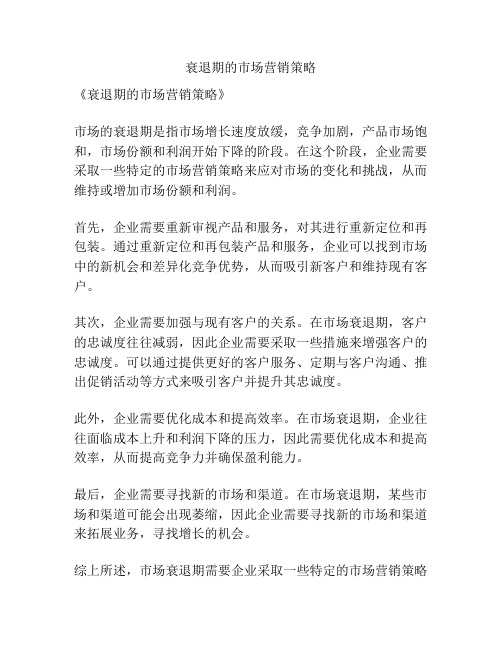 衰退期的市场营销策略

《衰退期的市场营销策略》

市场的衰退期是指市场增长速度放缓，竞争加剧，产品市场饱和，市场份额和利润开始下降的阶段。在这个阶段，企业需要采取一些特定的市场营销策略来应对市场的变化和挑战，从而维持或增加市场份额和利润。

首先，企业需要重新审视产品和服务，对其进行重新定位和再包装。通过重新定位和再包装产品和服务，企业可以找到市场中的新机会和差异化竞争优势，从而吸引新客户和维持现有客户。

其次，企业需要加强与现有客户的关系。在市场衰退期，客户的忠诚度往往减弱，因此企业需要采取一些措施来增强客户的忠诚度。可以通过提供更好的客户服务、定期与客户沟通、推出促销活动等方式来吸引客户并提升其忠诚度。

此外，企业需要优化成本和提高效率。在市场衰退期，企业往往面临成本上升和利润下降的压力，因此需要优化成本和提高效率，从而提高竞争力并确保盈利能力。

最后，企业需要寻找新的市场和渠道。在市场衰退期，某些市场和渠道可能会出现萎缩，因此企业需要寻找新的市场和渠道来拓展业务，寻找增长的机会。

综上所述，市场衰退期需要企业采取一些特定的市场营销策略